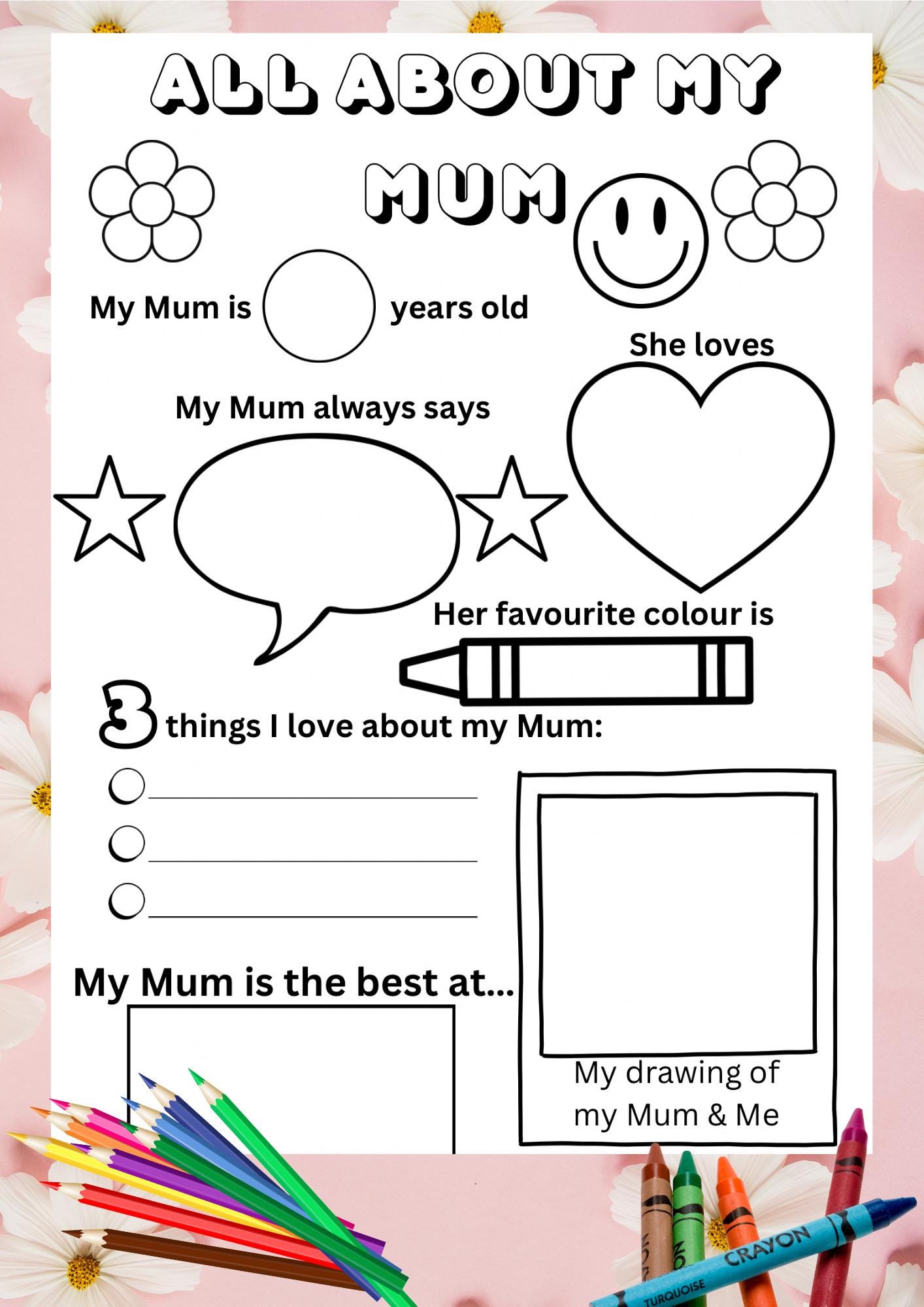 ALL ABOUT MY MUM

My Mum is years old

She loves

My Mum always says

Her favourite colour is

3 things I love about my Mum:

My Mum is the best at...

My drawing of my Mum & Me

CRAYON
TURQUOISE